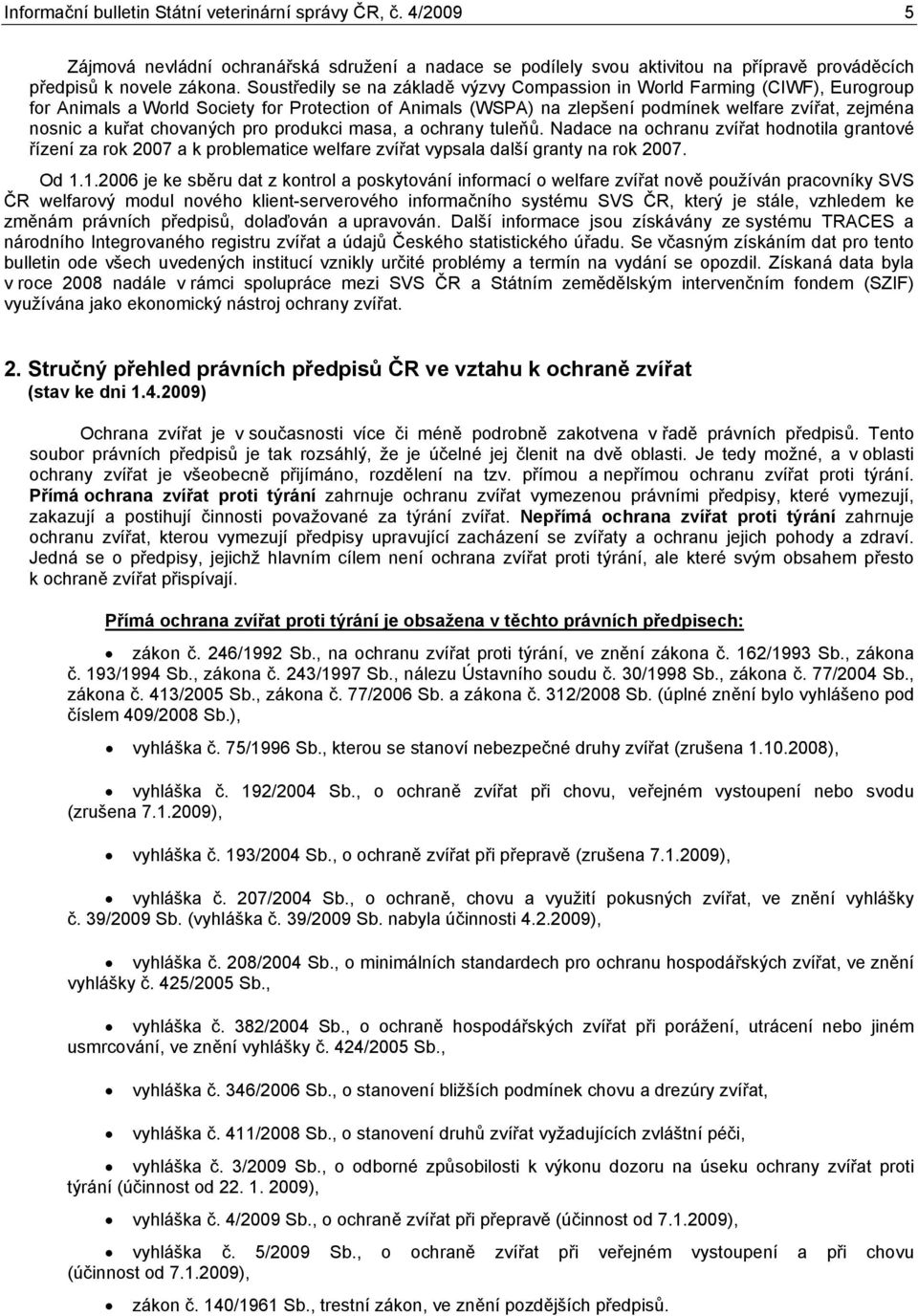 Informační bulletin Státní veterinární správy ČR, č. 4/2009 5

Zájmová nevládní ochranářská sdružení a nadace se podílely svou aktivitou na přípravě prováděcích předpisů k novele zákona. Soustředily se na základě výzvy Compassion in World Farming (CIWF), Eurogroup for Animals a World Society for Protection of Animals (WSPA) na zlepšení podmínek welfare zvířat, zejména nosnic a kuřat chovaných pro produkci masa, a ochrany tuleňů. Nadace na ochranu zvířat hodnotila grantové řízení za rok 2007 a k problematice welfare zvířat vypsala další granty na rok 2007.

Od 1.1.2006 je ke sběru dat z kontrol a poskytování informací o welfare zvířat nově používán pracovníky SVS ČR welfarový modul nového klient-serverového informačního systému SVS ČR, který je stále, vzhledem ke změnám právních předpisů, dolaďován a upravován. Další informace jsou získávány ze systému TRACES a národního Integrovaného registru zvířat a údajů Českého statistického úřadu. Se včasným získáním dat pro tento bulletin ode všech uvedených institucí vznikly určité problémy a termín na vydání se opozdil. Získaná data byla v roce 2008 nadále v rámci spolupráce mezi SVS ČR a Státním zemědělským intervenčním fondem (SZIF) využívána jako ekonomický nástroj ochrany zvířat.

2. Stručný přehled právních předpisů ČR ve vztahu k ochraně zvířat
(stav ke dni 1.4.2009)

Ochrana zvířat je v současnosti více či méně podrobně zakotvena v řadě právních předpisů. Tento soubor právních předpisů je tak rozsáhlý, že je účelné jej členit na dvě oblasti. Je tedy možné, a v oblasti ochrany zvířat je všeobecně přijímáno, rozdělení na tzv. přímou a nepřímou ochranu zvířat proti týrání. Přímá ochrana zvířat proti týrání zahrnuje ochranu zvířat vymezenou právními předpisy, které vymezují, zakazují a postihují činnosti považované za týrání zvířat. Nepřímá ochrana zvířat proti týrání zahrnuje ochranu zvířat, kterou vymezují předpisy upravující zacházení se zvířaty a ochranu jejich pohody a zdraví. Jedná se o předpisy, jejichž hlavním cílem není ochrana zvířat proti týrání, ale které svým obsahem přesto k ochraně zvířat přispívají.

Přímá ochrana zvířat proti týrání je obsažena v těchto právních předpisech:

• zákon č. 246/1992 Sb., na ochranu zvířat proti týrání, ve znění zákona č. 162/1993 Sb., zákona č. 193/1994 Sb., zákona č. 243/1997 Sb., nálezu Ústavního soudu č. 30/1998 Sb., zákona č. 77/2004 Sb., zákona č. 413/2005 Sb., zákona č. 77/2006 Sb. a zákona č. 312/2008 Sb. (úplné znění bylo vyhlášeno pod číslem 409/2008 Sb.),

• vyhláška č. 75/1996 Sb., kterou se stanoví nebezpečné druhy zvířat (zrušena 1.10.2008),

• vyhláška č. 192/2004 Sb., o ochraně zvířat při chovu, veřejném vystoupení nebo svodu (zrušena 7.1.2009),

• vyhláška č. 193/2004 Sb., o ochraně zvířat při přepravě (zrušena 7.1.2009),

• vyhláška č. 207/2004 Sb., o ochraně, chovu a využití pokusných zvířat, ve znění vyhlášky č. 39/2009 Sb. (vyhláška č. 39/2009 Sb. nabyla účinnosti 4.2.2009),

• vyhláška č. 208/2004 Sb., o minimálních standardech pro ochranu hospodářských zvířat, ve znění vyhlášky č. 425/2005 Sb.,

• vyhláška č. 382/2004 Sb., o ochraně hospodářských zvířat při porážení, utrácení nebo jiném usmrcování, ve znění vyhlášky č. 424/2005 Sb.,

• vyhláška č. 346/2006 Sb., o stanovení bližších podmínek chovu a drezúry zvířat,

• vyhláška č. 411/2008 Sb., o stanovení druhů zvířat vyžadujících zvláštní péči,

• vyhláška č. 3/2009 Sb., o odborné způsobilosti k výkonu dozoru na úseku ochrany zvířat proti týrání (účinnost od 22. 1. 2009),

• vyhláška č. 4/2009 Sb., o ochraně zvířat při přepravě (účinnost od 7.1.2009),

• vyhláška č. 5/2009 Sb., o ochraně zvířat při veřejném vystoupení a při chovu (účinnost od 7.1.2009),

• zákon č. 140/1961 Sb., trestní zákon, ve znění pozdějších předpisů.